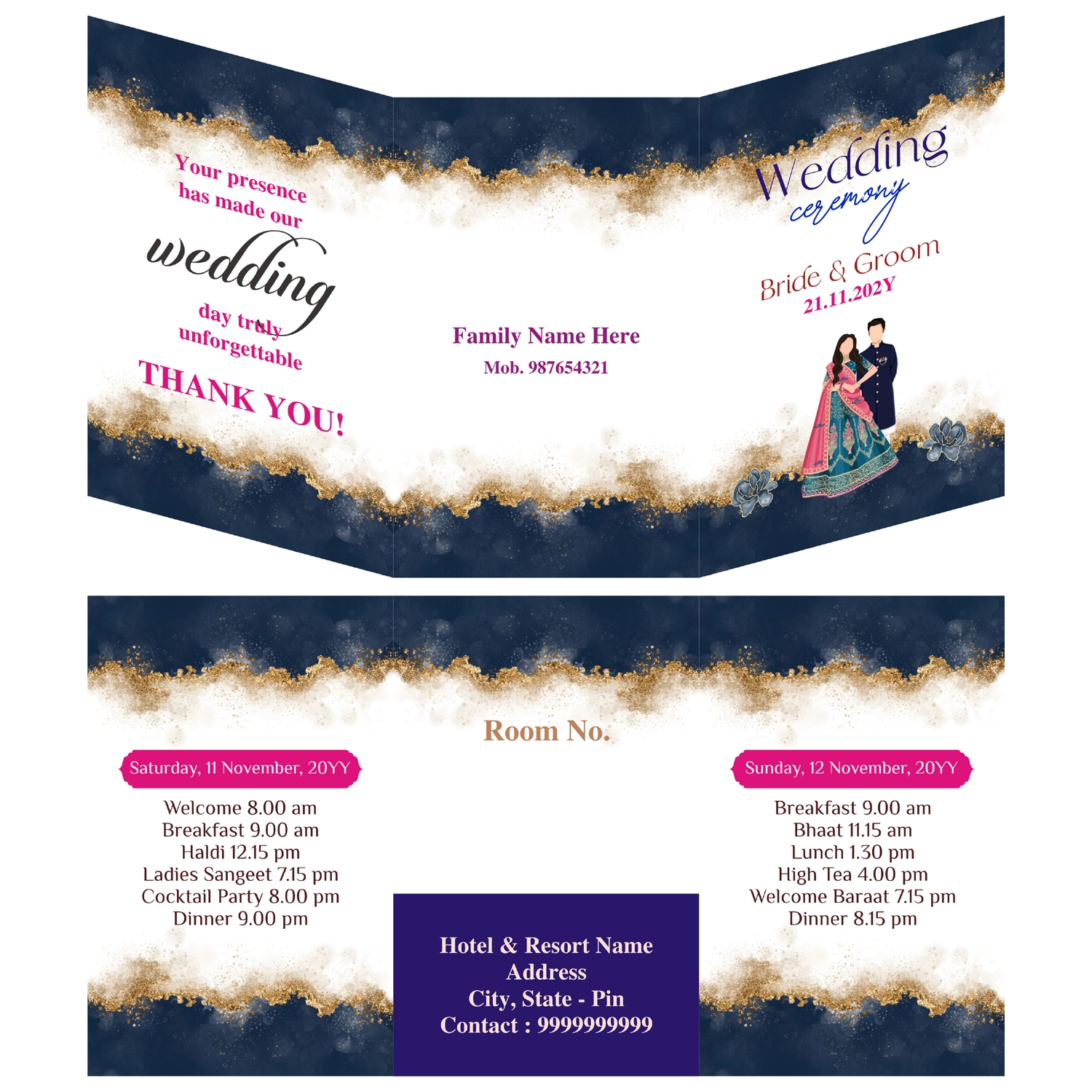 Your presence has made our

wedding

day truly unforgettable

THANK YOU!

Family Name Here
Mob. 987654321

Wedding
ceremony

Bride & Groom
21.11.202Y

Saturday, 11 November, 20YY

Welcome 8.00 am
Breakfast 9.00 am
Haldi 12.15 pm
Ladies Sangeet 7.15 pm
Cocktail Party 8.00 pm
Dinner 9.00 pm

Room No.

Hotel & Resort Name
Address
City, State - Pin
Contact : 9999999999

Sunday, 12 November, 20YY

Breakfast 9.00 am
Bhaat 11.15 am
Lunch 1.30 pm
High Tea 4.00 pm
Welcome Baraat 7.15 pm
Dinner 8.15 pm